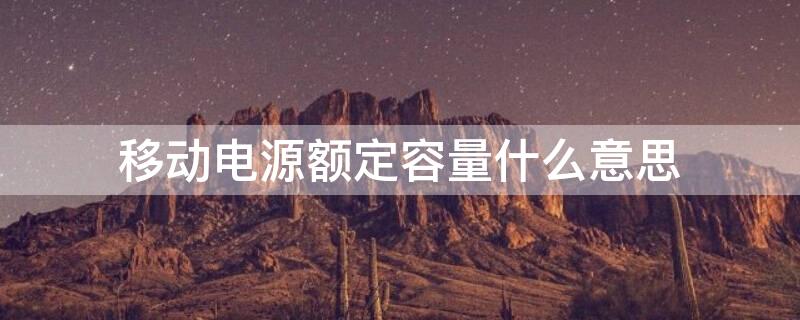 移动电源额定容量什么意思